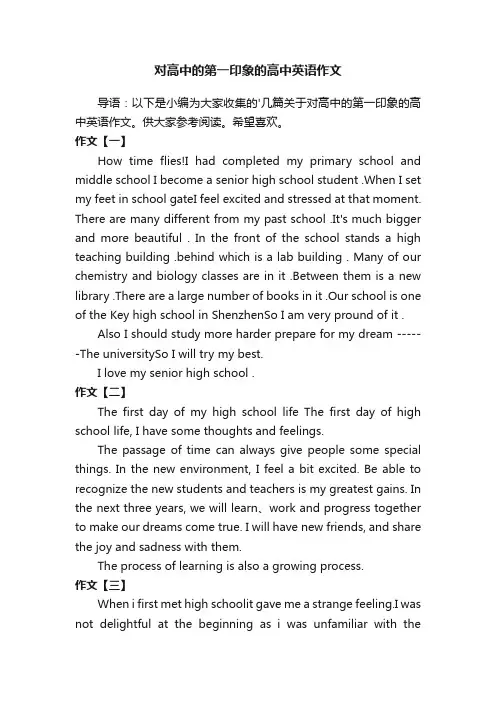 对高中的第一印象的高中英语作文

导语：以下是小编为大家收集的'几篇关于对高中的第一印象的高中英语作文。供大家参考阅读。希望喜欢。

作文【一】

How time flies!I had completed my primary school and middle school I become a senior high school student .When I set my feet in school gateI feel excited and stressed at that moment. There are many different from my past school .It's much bigger and more beautiful . In the front of the school stands a high teaching building .behind which is a lab building . Many of our chemistry and biology classes are in it .Between them is a new library .There are a large number of books in it .Our school is one of the Key high school in ShenzhenSo I am very pround of it .

Also I should study more harder prepare for my dream ------The universitySo I will try my best.

I love my senior high school .

作文【二】

The first day of my high school life The first day of high school life, I have some thoughts and feelings.

The passage of time can always give people some special things. In the new environment, I feel a bit excited. Be able to recognize the new students and teachers is my greatest gains. In the next three years, we will learn、work and progress together to make our dreams come true. I will have new friends, and share the joy and sadness with them.

The process of learning is also a growing process.

作文【三】

When i first met high schoolit gave me a strange feeling.I was not delightful at the beginning as i was unfamiliar with the